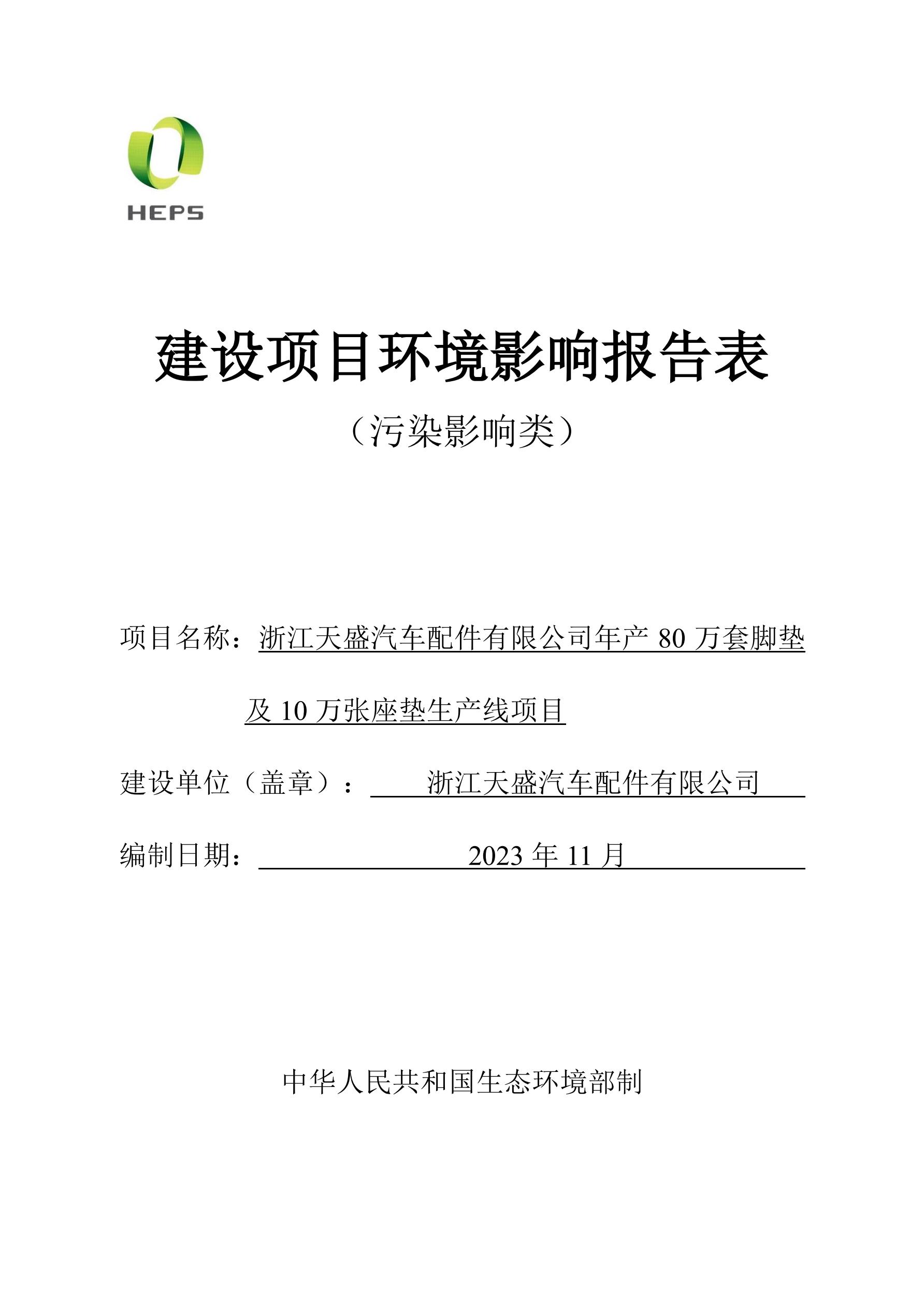 HEPS

建设项目环境影响报告表

（污染影响类）

项目名称：浙江天盛汽车配件有限公司年产 80 万套脚垫及 10 万张座垫生产线项目

建设单位（盖章）：浙江天盛汽车配件有限公司

编制日期：2023 年 11 月

中华人民共和国生态环境部制